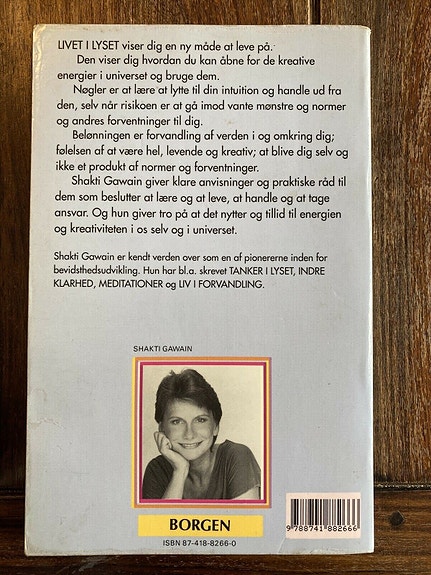 LIVET I LYSET viser dig en ny måde at leve på.

Den viser dig hvordan du kan åbne for de kreative energier i universet og bruge dem.

Nøgler er at lære at lytte til din intuition og handle ud fra den, selv når risikoen er at gå imod vante mønstre og normer og andres forventninger til dig.

Belønningen er forvandling af verden i og omkring dig; følelsen af at være hel, levende og kreativ; at blive dig selv og ikke et produkt af normer og forventninger.

Shakti Gawain giver klare anvisninger og praktiske råd til dem som beslutter at lære og at leve, at handle og at tage ansvar. Og hun giver tro på at det nytter og tillid til energien og kreativiteten i os selv og i universet.

Shakti Gawain er kendt verden over som en af pionererne inden for bevidsthedsudvikling. Hun har bl.a. skrevet TANKER I LYSET, INDRE KLARHED, MEDITATIONER og LIV I FORVANDLING.

SHAKTI GAWAIN

BORGEN

ISBN 87-418-8266-0

9 788741 882666